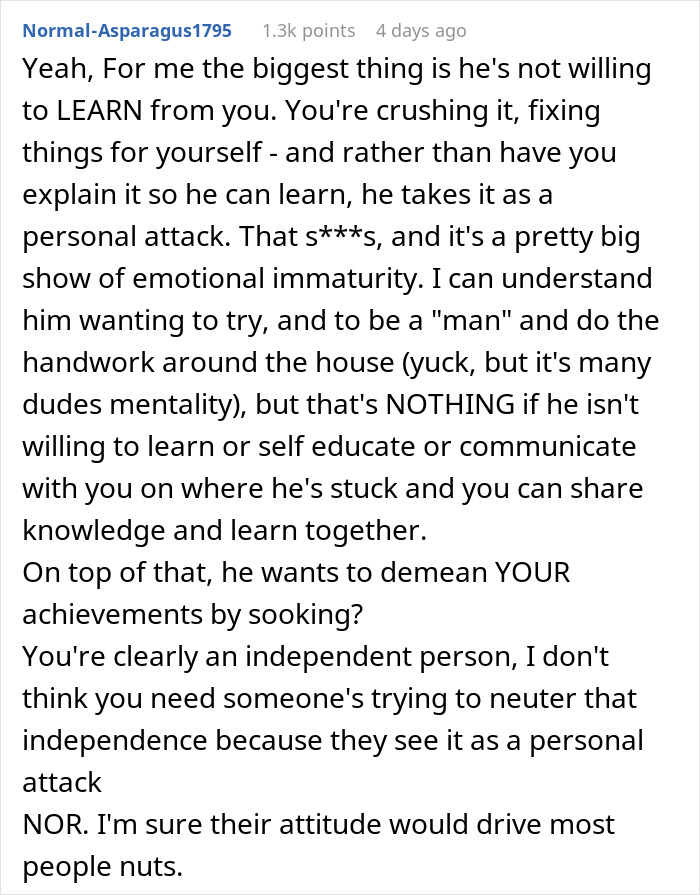 Normal-Asparagus1795 1.3k points 4 days ago

Yeah, For me the biggest thing is he's not willing to LEARN from you. You're crushing it, fixing things for yourself - and rather than have you explain it so he can learn, he takes it as a personal attack. That s***s, and it's a pretty big show of emotional immaturity. I can understand him wanting to try, and to be a "man" and do the handwork around the house (yuck, but it's many dudes mentality), but that's NOTHING if he isn't willing to learn or self educate or communicate with you on where he's stuck and you can share knowledge and learn together.
On top of that, he wants to demean YOUR achievements by sooking?
You're clearly an independent person, I don't think you need someone's trying to neuter that independence because they see it as a personal attack
NOR. I'm sure their attitude would drive most people nuts.